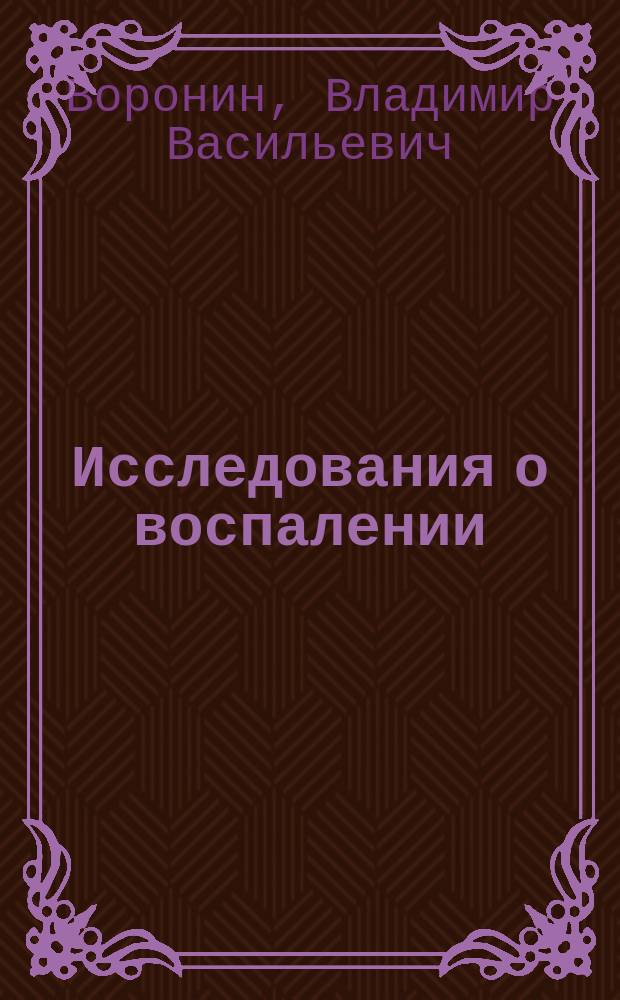 Воронин, Владимир Васильевич

Исследования о воспалении